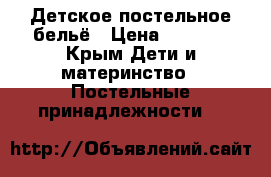 Детское постельное бельё Цена Крым Дети и материнство Постельные принадлежности

http://Объявлений.сайт